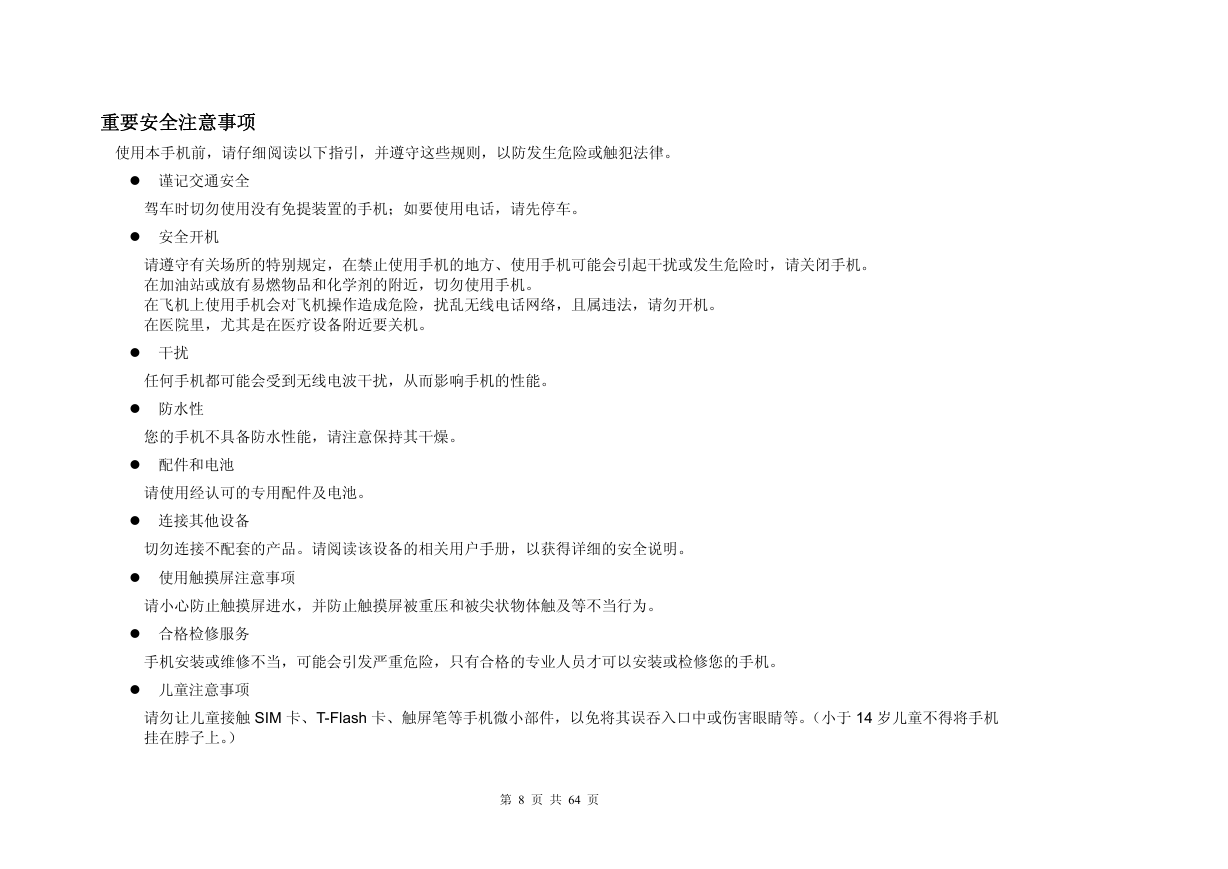 重要安全注意事项

使用本手机前，请仔细阅读以下指引，并遵守这些规则，以防发生危险或触犯法律。

● 谨记交通安全

驾车时切勿使用没有免提装置的手机；如要使用电话，请先停车。

● 安全开机

请遵守有关场所的特别规定，在禁止使用手机的地方、使用手机可能会引起干扰或发生危险时，请关闭手机。
在加油站或放有易燃物品和化学剂的附近，切勿使用手机。
在飞机上使用手机会对飞机操作造成危险，扰乱无线电话网络，且属违法，请勿开机。
在医院里，尤其是在医疗设备附近要关机。

● 干扰

任何手机都可能会受到无线电波干扰，从而影响手机的性能。

● 防水性

您的手机不具备防水性能，请注意保持其干燥。

● 配件和电池

请使用经认可的专用配件及电池。

● 连接其他设备

切勿连接不配套的产品。请阅读该设备的相关用户手册，以获得详细的安全说明。

● 使用触摸屏注意事项

请小心防止触摸屏进水，并防止触摸屏被重压和被尖状物体触及等不当行为。

● 合格检修服务

手机安装或维修不当，可能会引发严重危险，只有合格的专业人员才可以安装或检修您的手机。

● 儿童注意事项

请勿让儿童接触 SIM 卡、T-Flash 卡、触屏笔等手机微小部件，以免将其误吞入口中或伤害眼睛等。（小于 14 岁儿童不得将手机挂在脖子上。）

第 8 页 共 64 页